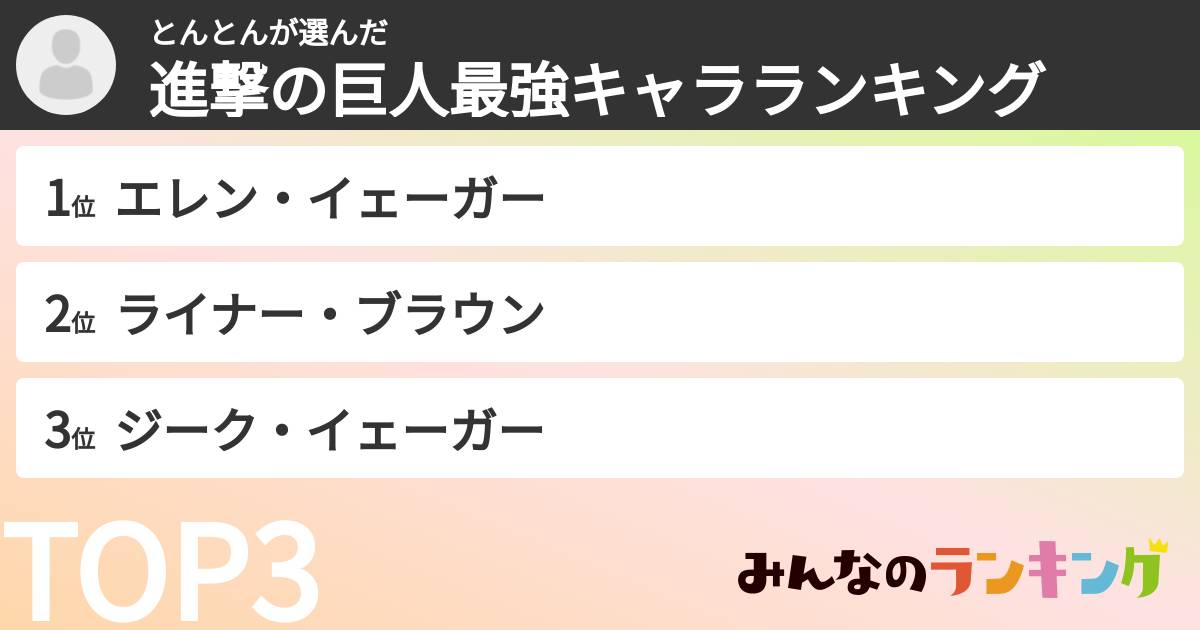 とんとんが選んだ
進撃の巨人最強キャラランキング

1位 エレン・イェーガー

2位 ライナー・ブラウン

3位 ジーク・イェーガー

TOP3

みんなのランキング